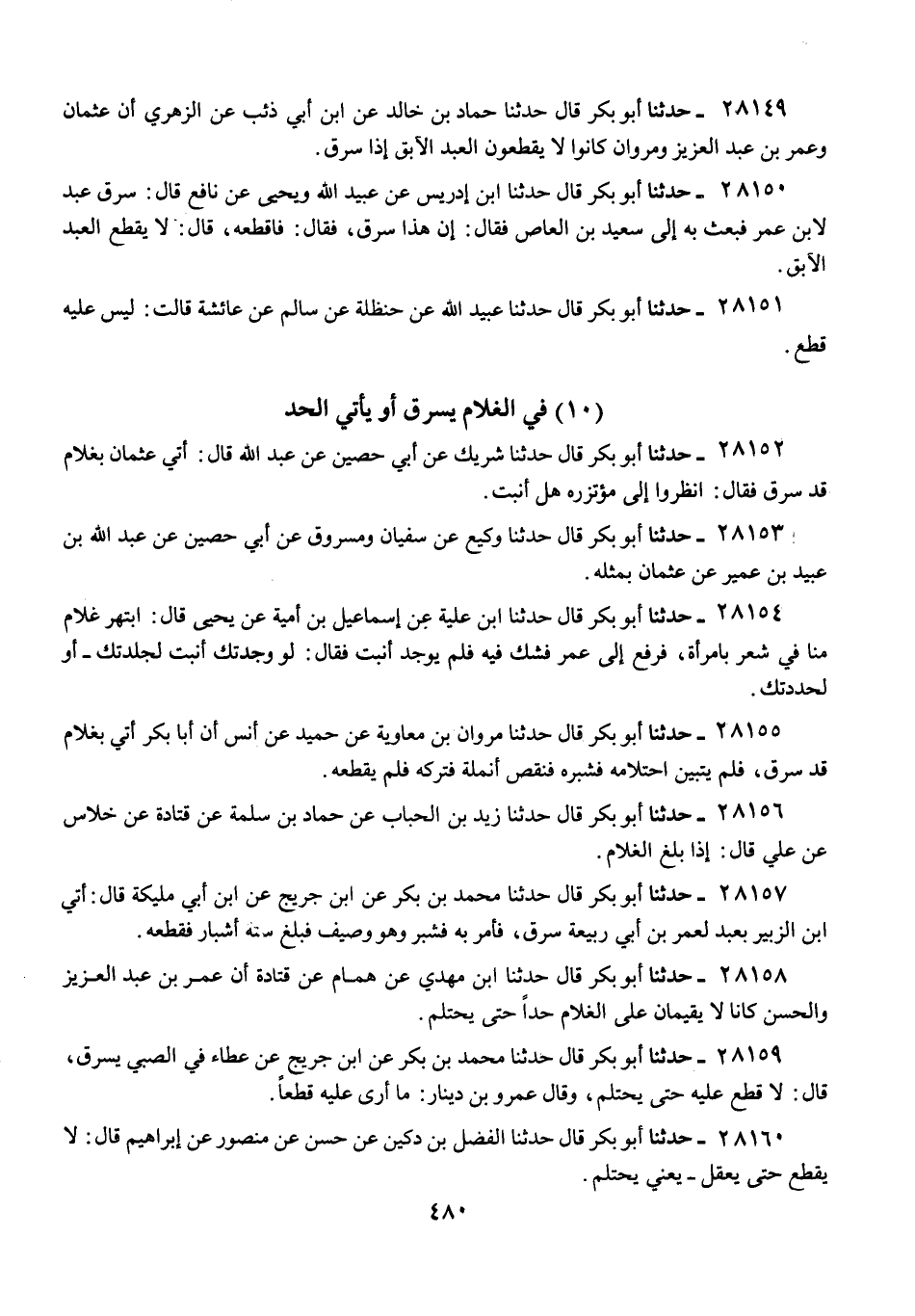 ٢٨١٤٩ ـ حدثنا أبو بكر قال حدثنا حماد بن خالد عن ابن أبي ذئب عن الزهري أن عثمان وعمر بن عبد العزيز ومروان كانوا لا يقطعون العبد الآبق إذا سرق.

٢٨١٥٠ ـ حدثنا أبو بكر قال حدثنا ابن إدريس عن عبيد الله ويحيى عن نافع قال: سرق عبد لابن عمر فبعث به إلى سعيد بن العاص فقال: إن هذا سرق، فقال: فاقطعه، قال: لا يقطع العبد الآبق.

٢٨١٥١ ـ حدثنا أبو بكر قال حدثنا عبيد الله عن حنظلة عن سالم عن عائشة قالت: ليس عليه قطع.

(١٠) في الغلام يسرق أو يأتي الحد

٢٨١٥٢ ـ حدثنا أبو بكر قال حدثنا شريك عن أبي حصين عن عبد الله قال: أتي عثمان بغلام قد سرق فقال: انظروا إلى مؤتزره هل أنبت.

٢٨١٥٣ ـ حدثنا أبو بكر قال حدثنا وكيع عن سفيان ومسروق عن أبي حصين عن عبد الله بن عبيد بن عمير عن عثمان بمثله.

٢٨١٥٤ ـ حدثنا أبو بكر قال حدثنا ابن علية عن إسماعيل بن أمية عن يحيى قال: ابتهر غلام منا في شعر بامرأة، فرفع إلى عمر فشك فيه فلم يوجد أنبت فقال: لو وجدتك أنبت لجلدتك ـ أو لحددتك.

٢٨١٥٥ ـ حدثنا أبو بكر قال حدثنا مروان بن معاوية عن حميد عن أنس أن أبا بكر أتي بغلام قد سرق، فلم يتبين احتلامه فشبره فنقص أنملة فتركه فلم يقطعه.

٢٨١٥٦ ـ حدثنا أبو بكر قال حدثنا زيد بن الحباب عن حماد بن سلمة عن قتادة عن خلاس عن علي قال: إذا بلغ الغلام.

٢٨١٥٧ ـ حدثنا أبو بكر قال حدثنا محمد بن بكر عن ابن جريج عن ابن أبي مليكة قال: أتي ابن الزبير بعبد لعمر بن أبي ربيعة سرق، فأمر به فشبر وهو وصيف فبلغ ستة أشبار فقطعه.

٢٨١٥٨ ـ حدثنا أبو بكر قال حدثنا ابن مهدي عن همام عن قتادة أن عمر بن عبد العزيز والحسن كانا لا يقيمان على الغلام حداً حتى يحتلم.

٢٨١٥٩ ـ حدثنا أبو بكر قال حدثنا محمد بن بكر عن ابن جريج عن عطاء في الصبي يسرق، قال: لا قطع عليه حتى يحتلم، وقال عمرو بن دينار: ما أرى عليه قطعاً.

٢٨١٦٠ ـ حدثنا أبو بكر قال حدثنا الفضل بن دكين عن حسن عن منصور عن إبراهيم قال: لا يقطع حتى يعقل ـ يعني يحتلم.

٤٨٠